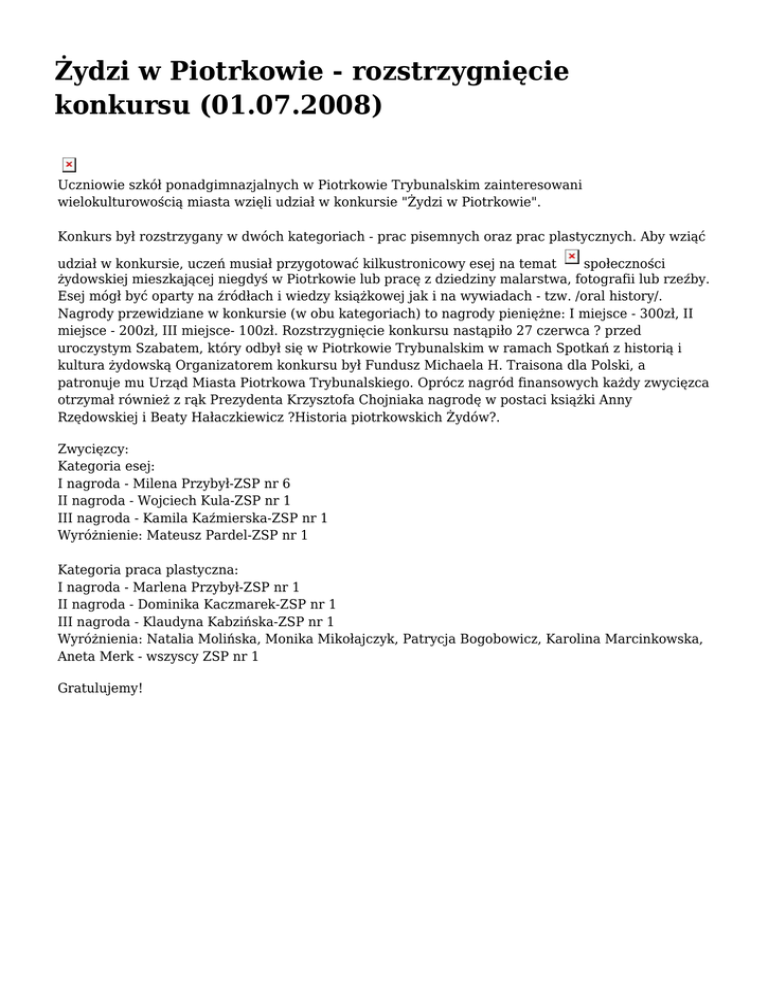 Żydzi w Piotrkowie - rozstrzygnięcie konkursu (01.07.2008)

Uczniowie szkół ponadgimnazjalnych w Piotrkowie Trybunalskim zainteresowani wielokulturowością miasta wzięli udział w konkursie "Żydzi w Piotrkowie".

Konkurs był rozstrzygany w dwóch kategoriach - prac pisemnych oraz prac plastycznych. Aby wziąć udział w konkursie, uczeń musiał przygotować kilkustronicowy esej na temat społeczności żydowskiej mieszkającej niegdyś w Piotrkowie lub pracę z dziedziny malarstwa, fotografii lub rzeźby. Esej mógł być oparty na źródłach i wiedzy książkowej jak i na wywiadach - tzw. /oral history/. Nagrody przewidziane w konkursie (w obu kategoriach) to nagrody pieniężne: I miejsce - 300zł, II miejsce - 200zł, III miejsce- 100zł. Rozstrzygnięcie konkursu nastąpiło 27 czerwca ? przed uroczystym Szabatem, który odbył się w Piotrkowie Trybunalskim w ramach Spotkań z historią i kultura żydowską Organizatorem konkursu był Fundusz Michaela H. Traisona dla Polski, a patronuje mu Urząd Miasta Piotrkowa Trybunalskiego. Oprócz nagród finansowych każdy zwycięzca otrzymał również z rąk Prezydenta Krzysztofa Chojniaka nagrodę w postaci książki Anny Rzędowskiej i Beaty Hałaczkiewicz ?Historia piotrkowskich Żydów?.

Zwycięzcy:
Kategoria esej:
I nagroda - Milena Przybył-ZSP nr 6
II nagroda - Wojciech Kula-ZSP nr 1
III nagroda - Kamila Kaźmierska-ZSP nr 1
Wyróżnienie: Mateusz Pardel-ZSP nr 1

Kategoria praca plastyczna:
I nagroda - Marlena Przybył-ZSP nr 1
II nagroda - Dominika Kaczmarek-ZSP nr 1
III nagroda - Klaudyna Kabzińska-ZSP nr 1
Wyróżnienia: Natalia Molińska, Monika Mikołajczyk, Patrycja Bogobowicz, Karolina Marcinkowska, Aneta Merk - wszyscy ZSP nr 1

Gratulujemy!